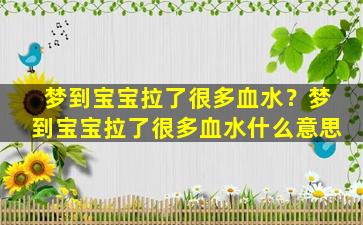 梦到宝宝拉了很多血水？梦到宝宝拉了很多血水什么意思